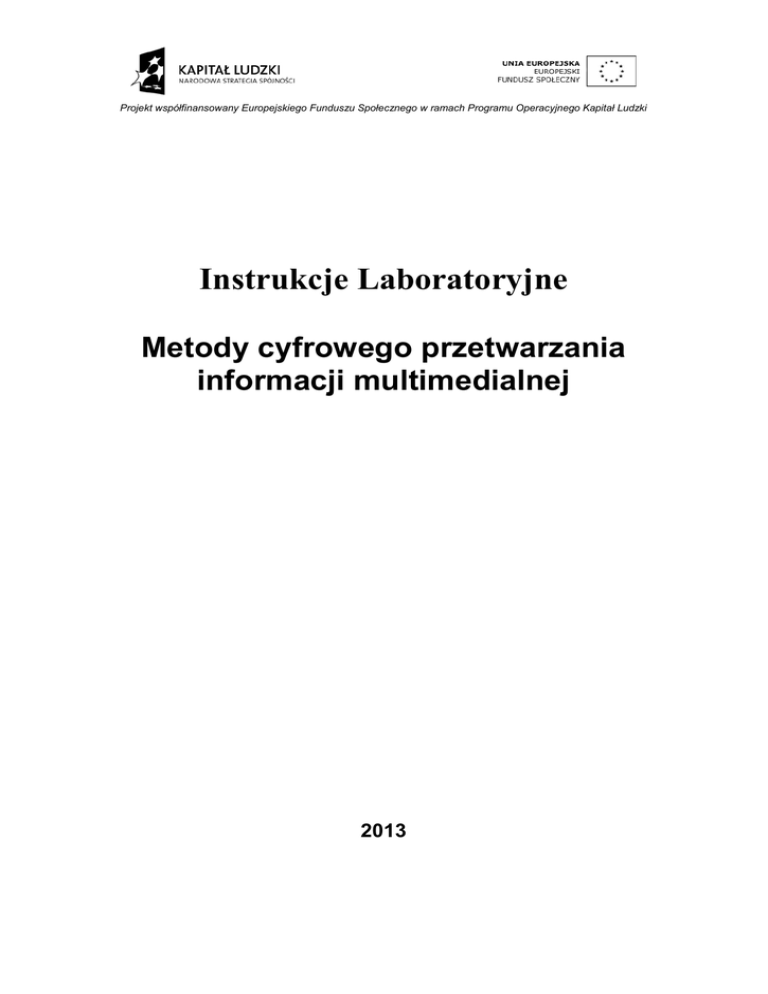 KAPITAŁ LUDZKI
NARODOWA STRATEGIA SPÓJNOŚCI

UNIA EUROPEJSKA
EUROPEJSKI
FUNDUSZ SPOŁECZNY

Projekt współfinansowany Europejskiego Funduszu Społecznego w ramach Programu Operacyjnego Kapitał Ludzki

Instrukcje Laboratoryjne

Metody cyfrowego przetwarzania informacji multimedialnej

2013